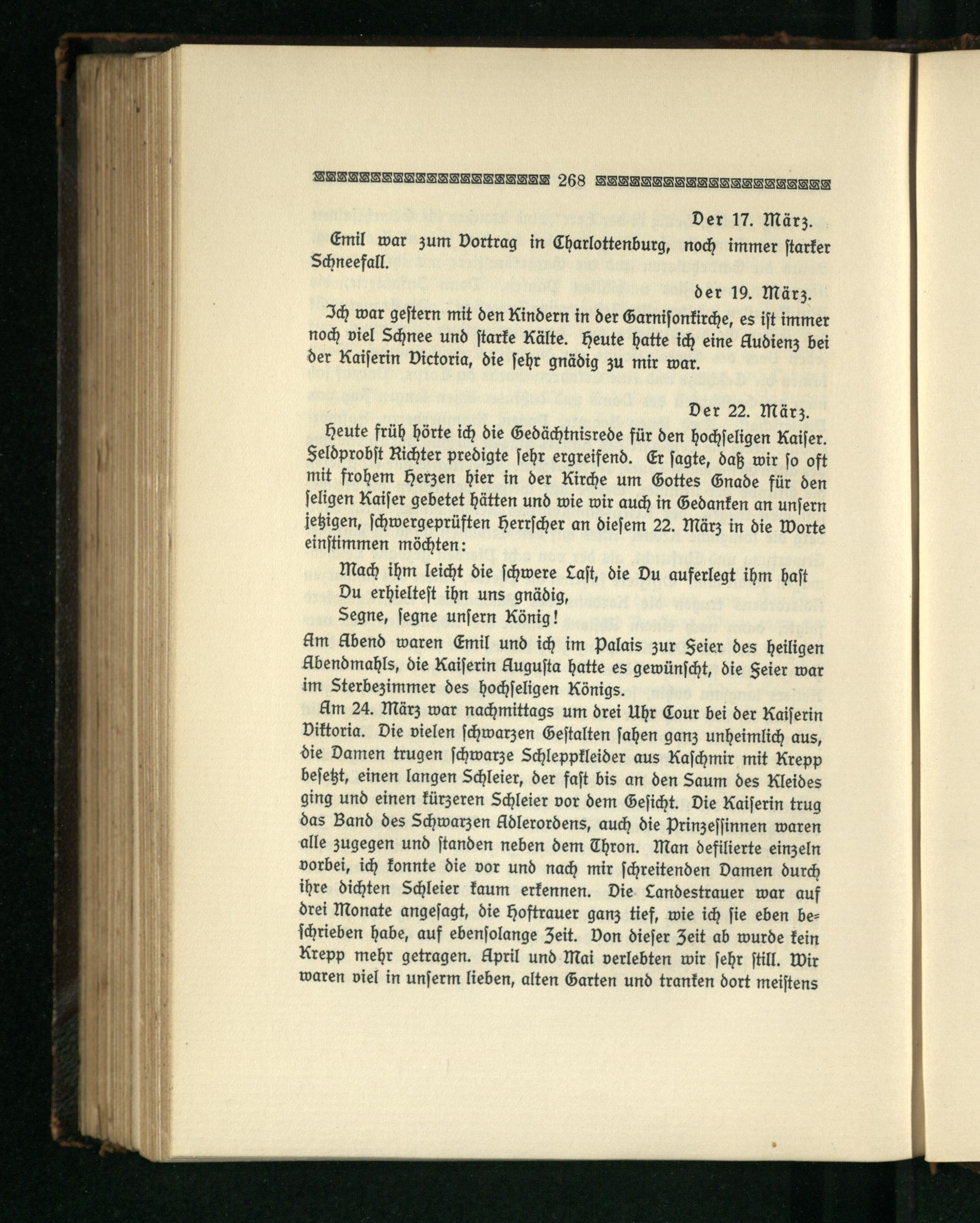 268

Der 17. März.

Emil war zum Vortrag in Charlottenburg, noch immer starker Schneefall.

der 19. März.

Ich war gestern mit den Kindern in der Garnisonkirche, es ist immer noch viel Schnee und starke Kälte. Heute hatte ich eine Audienz bei der Kaiserin Victoria, die sehr gnädig zu mir war.

Der 22. März.

Heute früh hörte ich die Gedächtnisrede für den hochseligen Kaiser. Feldprobst Richter predigte sehr ergreifend. Er sagte, daß wir so oft mit frohem Herzen hier in der Kirche um Gottes Gnade für den seligen Kaiser gebetet hätten und wie wir auch in Gedanken an unsern jetzigen, schwergeprüften Herrscher an diesem 22. März in die Worte einstimmen möchten:

Mach ihm leicht die schwere Last, die Du auferlegt ihm hast
Du erhieltest ihn uns gnädig,
Segne, segne unsern König!

Am Abend waren Emil und ich im Palais zur Feier des heiligen Abendmahls, die Kaiserin Augusta hatte es gewünscht, die Feier war im Sterbezimmer des hochseligen Königs.

Am 24. März war nachmittags um drei Uhr Cour bei der Kaiserin Viktoria. Die vielen schwarzen Gestalten sahen ganz unheimlich aus, die Damen trugen schwarze Schleppkleider aus Kaschmir mit Krepp besetzt, einen langen Schleier, der fast bis an den Saum des Kleides ging und einen kürzeren Schleier vor dem Gesicht. Die Kaiserin trug das Band des Schwarzen Adlerordens, auch die Prinzessinnen waren alle zugegen und standen neben dem Thron. Man defilierte einzeln vorbei, ich konnte die vor und nach mir schreitenden Damen durch ihre dichten Schleier kaum erkennen. Die Landestrauer war auf drei Monate angesagt, die Hoftrauer ganz tief, wie ich sie eben beschrieben habe, auf ebensolange Zeit. Von dieser Zeit ab wurde kein Krepp mehr getragen. April und Mai verlebten wir sehr still. Wir waren viel in unserm lieben, alten Garten und tranken dort meistens